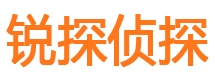 锐探侦探